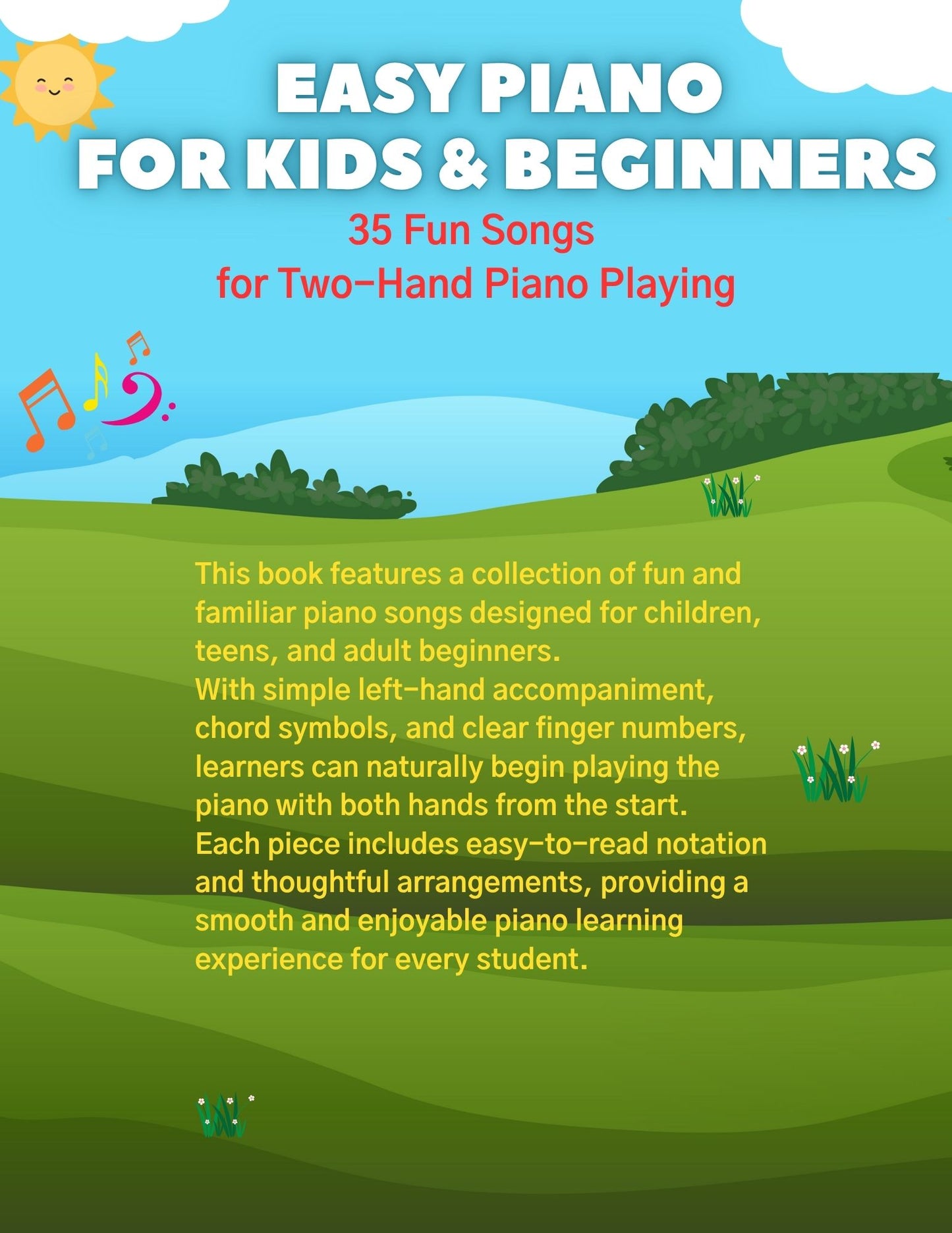 EASY PIANO
FOR KIDS & BEGINNERS

35 Fun Songs
for Two-Hand Piano Playing

This book features a collection of fun and familiar piano songs designed for children, teens, and adult beginners.
With simple left-hand accompaniment, chord symbols, and clear finger numbers, learners can naturally begin playing the piano with both hands from the start.
Each piece includes easy-to-read notation and thoughtful arrangements, providing a smooth and enjoyable piano learning experience for every student.